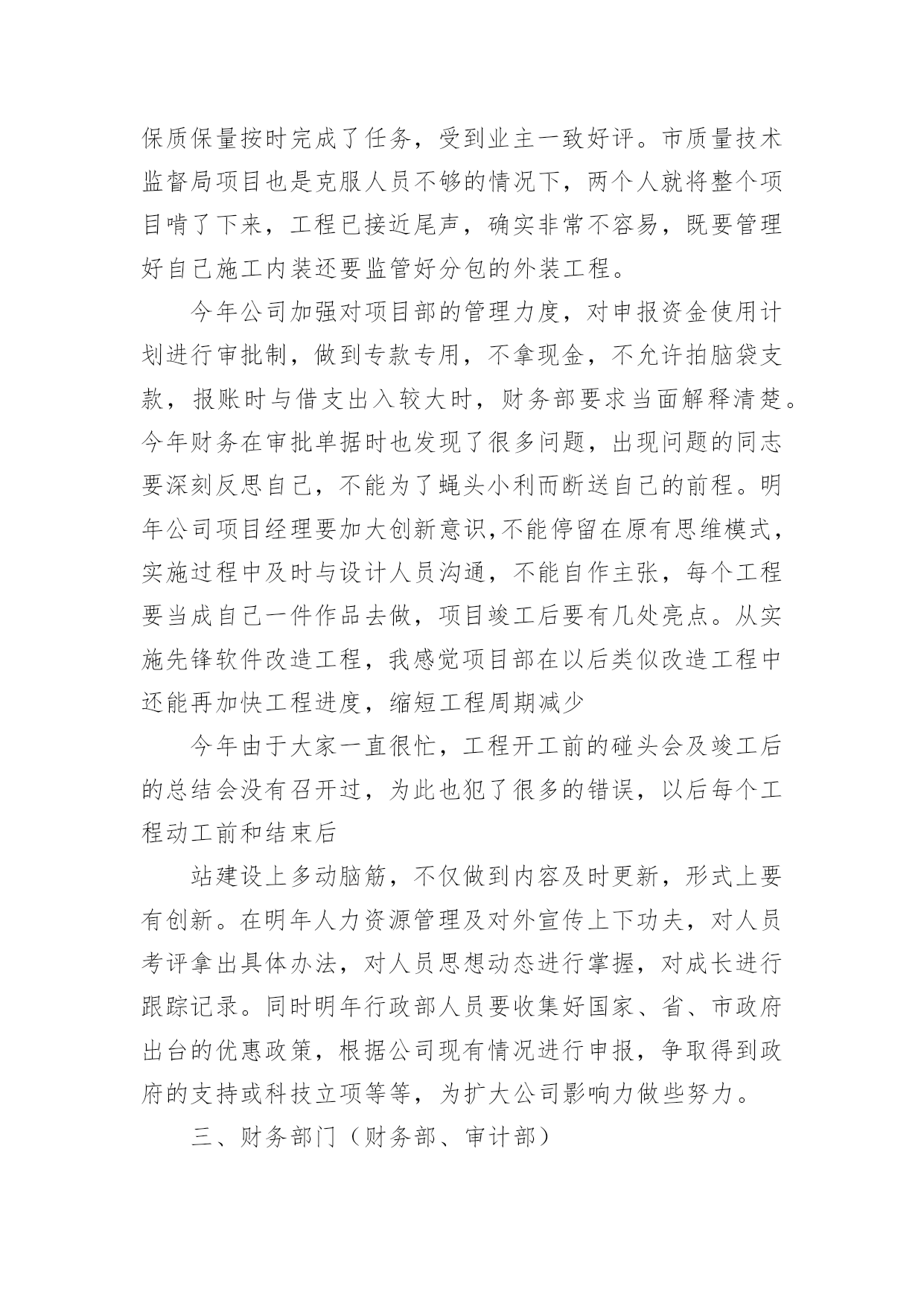 保质保量按时完成了任务，受到业主一致好评。市质量技术监督局项目也是克服人员不够的情况下，两个人就将整个项目啃了下来，工程已接近尾声，确实非常不容易，既要管理好自己施工内装还要监管好分包的外装工程。

今年公司加强对项目部的管理力度，对申报资金使用计划进行审批制，做到专款专用，不拿现金，不允许拍脑袋支款，报账时与借支出入较大时，财务部要求当面解释清楚。今年财务在审批单据时也发现了很多问题，出现问题的同志要深刻反思自己，不能为了蝇头小利而断送自己的前程。明年公司项目经理要加大创新意识,不能停留在原有思维模式，实施过程中及时与设计人员沟通，不能自作主张，每个工程要当成自己一件作品去做，项目竣工后要有几处亮点。从实施先锋软件改造工程，我感觉项目部在以后类似改造工程中还能再加快工程进度，缩短工程周期减少

今年由于大家一直很忙，工程开工前的碰头会及竣工后的总结会没有召开过，为此也犯了很多的错误，以后每个工程动工前和结束后

站建设上多动脑筋，不仅做到内容及时更新，形式上要有创新。在明年人力资源管理及对外宣传上下功夫，对人员考评拿出具体办法，对人员思想动态进行掌握，对成长进行跟踪记录。同时明年行政部人员要收集好国家、省、市政府出台的优惠政策，根据公司现有情况进行申报，争取得到政府的支持或科技立项等等，为扩大公司影响力做些努力。

三、财务部门（财务部、审计部）